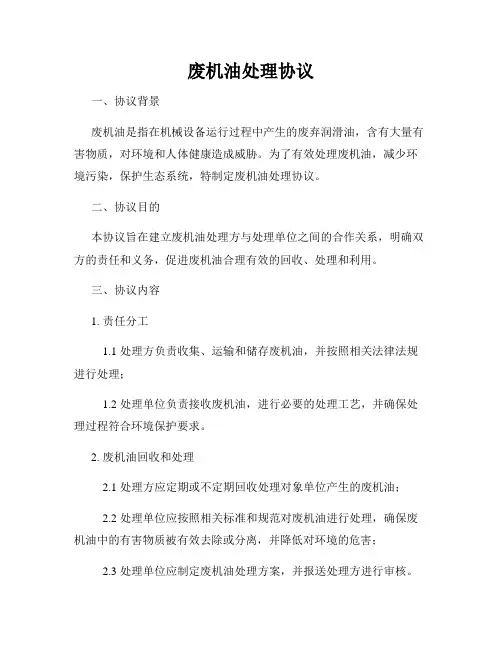 废机油处理协议

一、协议背景

废机油是指在机械设备运行过程中产生的废弃润滑油，含有大量有害物质，对环境和人体健康造成威胁。为了有效处理废机油，减少环境污染，保护生态系统，特制定废机油处理协议。

二、协议目的

本协议旨在建立废机油处理方与处理单位之间的合作关系，明确双方的责任和义务，促进废机油合理有效的回收、处理和利用。

三、协议内容

1. 责任分工

1.1 处理方负责收集、运输和储存废机油，并按照相关法律法规进行处理；

1.2 处理单位负责接收废机油，进行必要的处理工艺，并确保处理过程符合环境保护要求。

2. 废机油回收和处理

2.1 处理方应定期或不定期回收处理对象单位产生的废机油；

2.2 处理单位应按照相关标准和规范对废机油进行处理，确保废机油中的有害物质被有效去除或分离，并降低对环境的危害；

2.3 处理单位应制定废机油处理方案，并报送处理方进行审核。